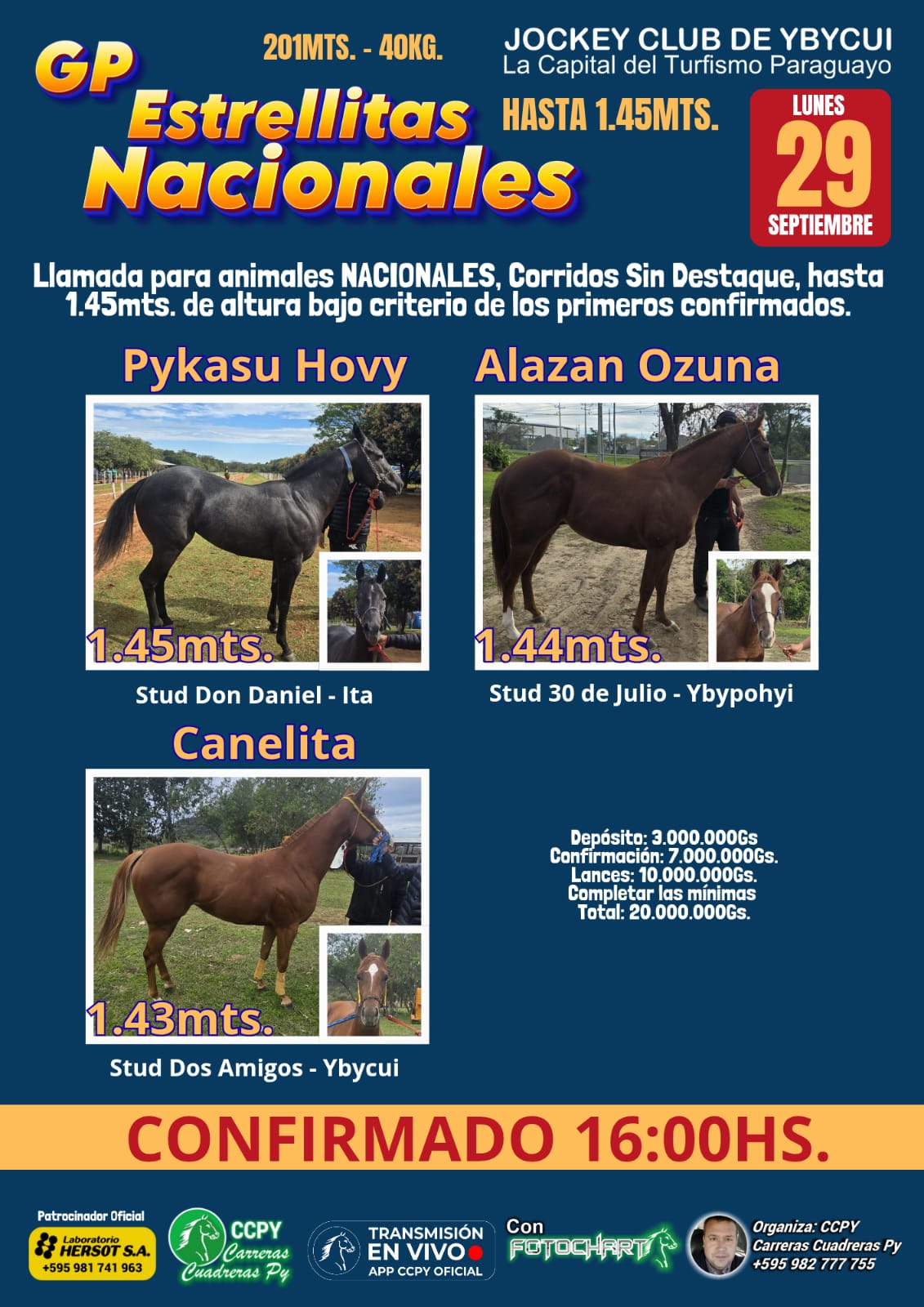 GP
Estrellitas
Nacionales

201MTS. - 40KG.

HASTA 1.45MTS.

JOCKEY CLUB DE YBYCUI
La Capital del Turfismo Paraguayo

LUNES
29
SEPTIEMBRE

Llamada para animales NACIONALES, Corridos Sin Destaque, hasta 1.45mts. de altura bajo criterio de los primeros confirmados.

Pykasu Hovy

1.45mts.

Stud Don Daniel - Ita

Alazan Ozuna

1.44mts.

Stud 30 de Julio - Ybypohyi

Canelita

1.43mts.

Stud Dos Amigos - Ybycui

Depósito: 3.000.000Gs
Confirmación: 7.000.000Gs.
Lances: 10.000.000Gs.
Completar las mínimas
Total: 20.000.000Gs.

CONFIRMADO 16:00HS.

Patrocinador Oficial
Laboratorio HERSOT S.A.
+595 981 741 963

CCPY
Carreras Cuadreras Py

TRANSMISIÓN
EN VIVO
APP CCPY OFICIAL

Con
FOTOCHART

Organiza: CCPY
Carreras Cuadreras Py
+595 982 777 755